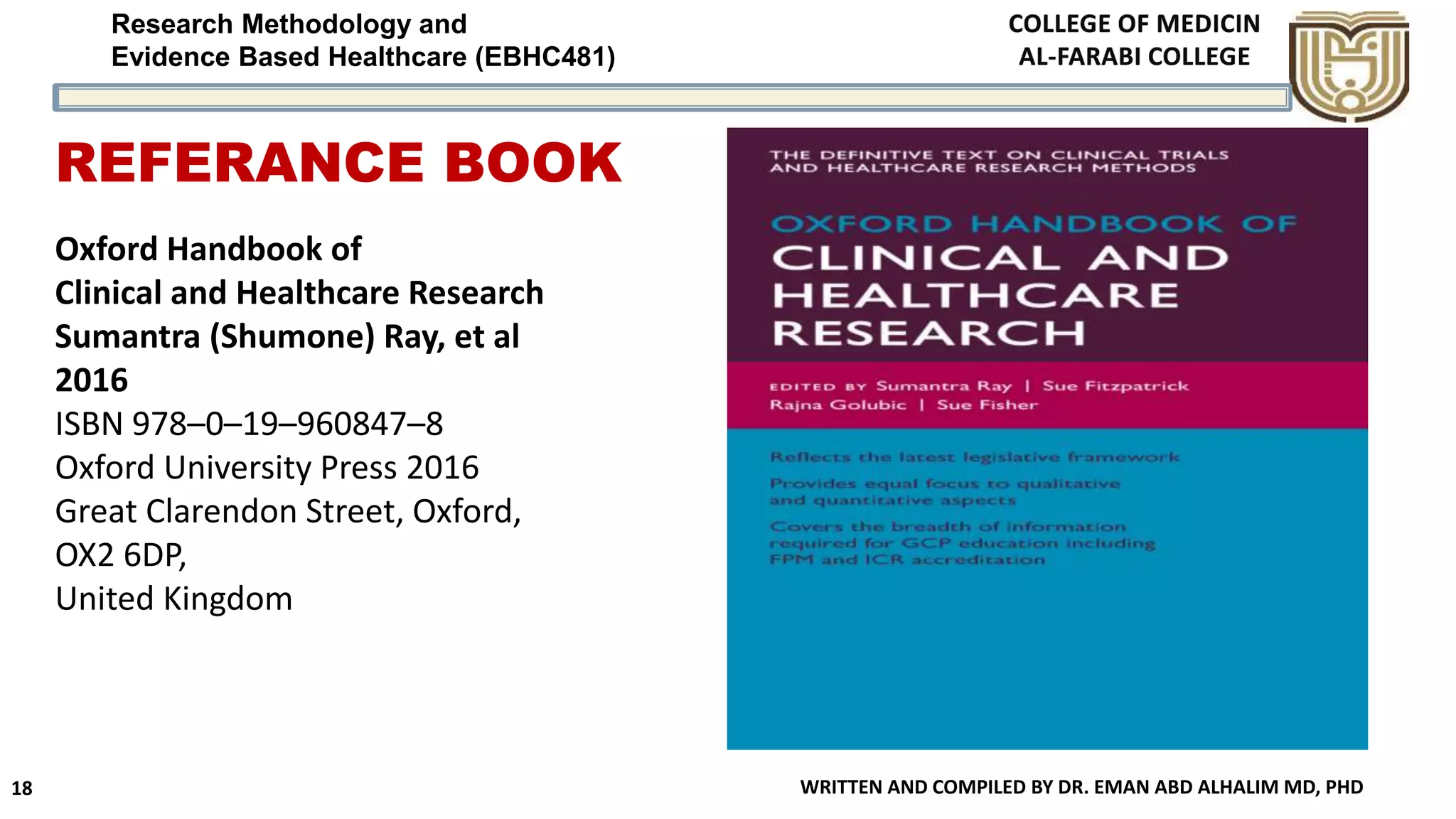 Research Methodology and
Evidence Based Healthcare (EBHC481)

COLLEGE OF MEDICIN
AL-FARABI COLLEGE

REFERANCE BOOK

Oxford Handbook of
Clinical and Healthcare Research
Sumantra (Shumone) Ray, et al
2016
ISBN 978–0–19–960847–8
Oxford University Press 2016
Great Clarendon Street, Oxford,
OX2 6DP,
United Kingdom

THE DEFINITIVE TEXT ON CLINICAL TRIALS AND HEALTHCARE RESEARCH METHODS

OXFORD HANDBOOK OF
CLINICAL AND
HEALTHCARE
RESEARCH

EDITED BY Sumantra Ray | Sue Fitzpatrick
Rajna Golubic | Sue Fisher

Reflects the latest legislative framework

Provides equal focus to qualitative and quantitative aspects

Covers the breadth of information required for GCP education including FPM and ICR accreditation

18

WRITTEN AND COMPILED BY DR. EMAN ABD ALHALIM MD, PHD